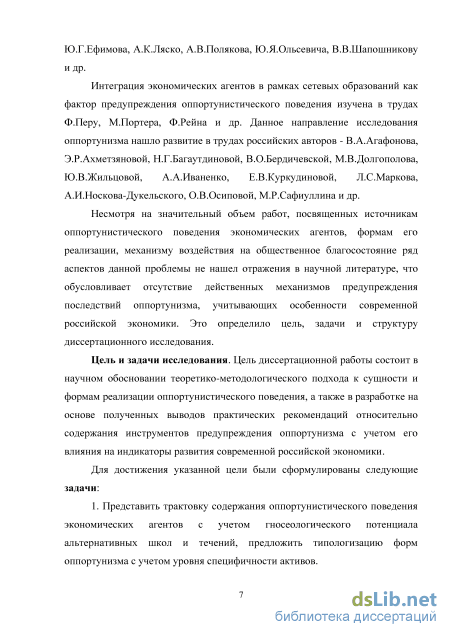 Ю.Г.Ефимова, А.К.Ляско, А.В.Полякова, Ю.Я.Ольсевича, В.В.Шапошникову и др.

Интеграция экономических агентов в рамках сетевых образований как фактор предупреждения оппортунистического поведения изучена в трудах Ф.Перу, М.Портера, Ф.Рейна и др. Данное направление исследования оппортунизма нашло развитие в трудах российских авторов - В.А.Агафонова, Э.Р.Ахметзяновой, Н.Г.Багаутдиновой, В.О.Бердичевской, М.В.Долгополова, Ю.В.Жильцовой, А.А.Иваненко, Е.В.Куркудиновой, Л.С.Маркова, А.И.Носкова-Дукельского, О.В.Осиповой, М.Р.Сафиуллина и др.

Несмотря на значительный объем работ, посвященных источникам оппортунистического поведения экономических агентов, формам его реализации, механизму воздействия на общественное благосостояние ряд аспектов данной проблемы не нашел отражения в научной литературе, что обусловливает отсутствие действенных механизмов предупреждения последствий оппортунизма, учитывающих особенности современной российской экономики. Это определило цель, задачи и структуру диссертационного исследования.

Цель и задачи исследования. Цель диссертационной работы состоит в научном обосновании теоретико-методологического подхода к сущности и формам реализации оппортунистического поведения, а также в разработке на основе полученных выводов практических рекомендаций относительно содержания инструментов предупреждения оппортунизма с учетом его влияния на индикаторы развития современной российской экономики.

Для достижения указанной цели были сформулированы следующие задачи:

1. Представить трактовку содержания оппортунистического поведения экономических агентов с учетом гносеологического потенциала альтернативных школ и течений, предложить типологизацию форм оппортунизма с учетом уровня специфичности активов.

7

dsLib.net
библиотека диссертаций